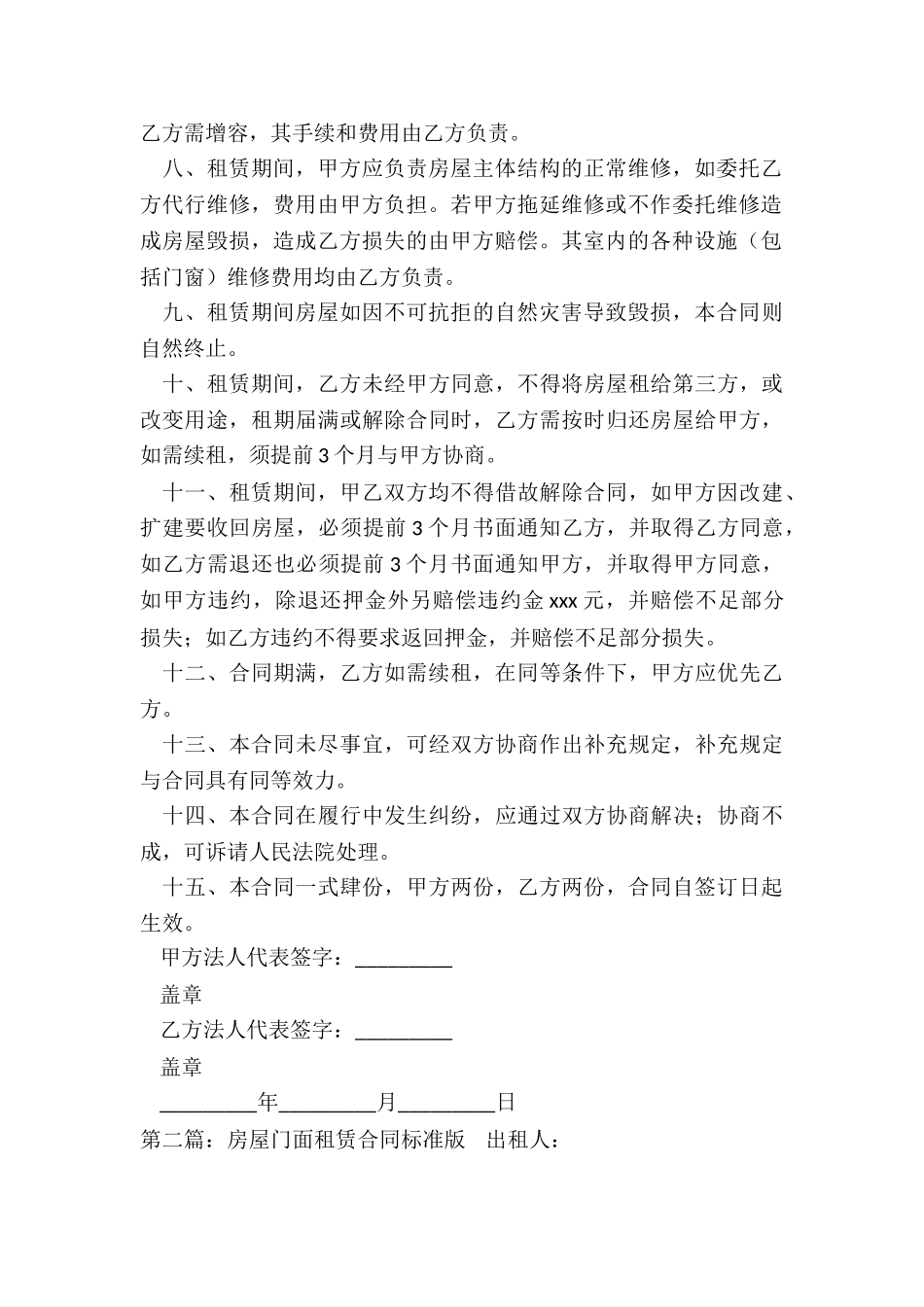 乙方需增容，其手续和费用由乙方负责。

八、租赁期间，甲方应负责房屋主体结构的正常维修，如委托乙方代行维修，费用由甲方负担。若甲方拖延维修或不作委托维修造成房屋毁损，造成乙方损失的由甲方赔偿。其室内的各种设施（包括门窗）维修费用均由乙方负责。

九、租赁期间房屋如因不可抗拒的自然灾害导致毁损，本合同则自然终止。

十、租赁期间，乙方未经甲方同意，不得将房屋租给第三方，或改变用途，租期届满或解除合同时，乙方需按时归还房屋给甲方，如需续租，须提前3个月与甲方协商。

十一、租赁期间，甲乙双方均不得借故解除合同，如甲方因改建、扩建要收回房屋，必须提前3个月书面通知乙方，并取得乙方同意，如乙方需退还也必须提前3个月书面通知甲方，并取得甲方同意，如甲方违约，除退还押金外另赔偿违约金xxx元，并赔偿不足部分损失；如乙方违约不得要求返回押金，并赔偿不足部分损失。

十二、合同期满，乙方如需续租，在同等条件下，甲方应优先乙方。

十三、本合同未尽事宜，可经双方协商作出补充规定，补充规定与合同具有同等效力。

十四、本合同在履行中发生纠纷，应通过双方协商解决；协商不成，可诉请人民法院处理。

十五、本合同一式肆份，甲方两份，乙方两份，合同自签订日起生效。

甲方法人代表签字：_________

盖章

乙方法人代表签字：_________

盖章

_________年_________月_________日

第二篇：房屋门面租赁合同标准版　出租人：